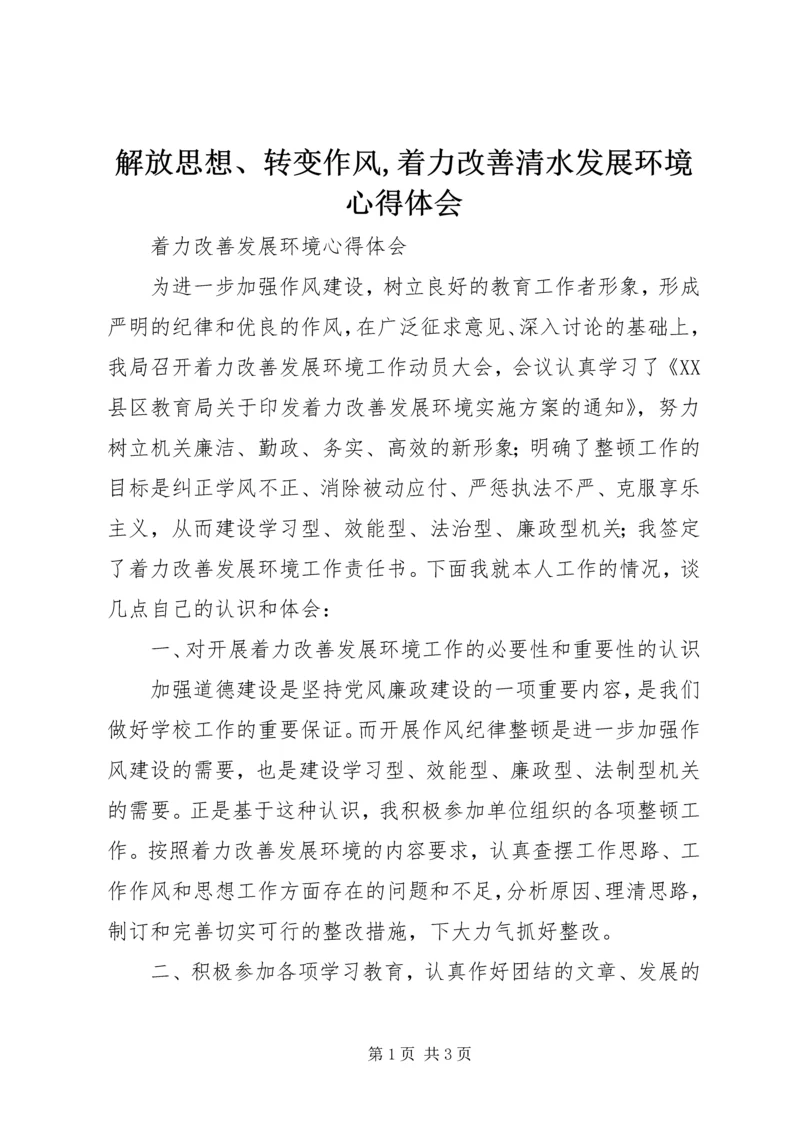 解放思想、转变作风,着力改善清水发展环境心得体会

着力改善发展环境心得体会

为进一步加强作风建设，树立良好的教育工作者形象，形成严明的纪律和优良的作风，在广泛征求意见、深入讨论的基础上，我局召开着力改善发展环境工作动员大会，会议认真学习了《XX县区教育局关于印发着力改善发展环境实施方案的通知》，努力树立机关廉洁、勤政、务实、高效的新形象；明确了整顿工作的目标是纠正学风不正、消除被动应付、严惩执法不严、克服享乐主义，从而建设学习型、效能型、法治型、廉政型机关；我签定了着力改善发展环境工作责任书。下面我就本人工作的情况，谈几点自己的认识和体会：

一、对开展着力改善发展环境工作的必要性和重要性的认识

加强道德建设是坚持党风廉政建设的一项重要内容，是我们做好学校工作的重要保证。而开展作风纪律整顿是进一步加强作风建设的需要，也是建设学习型、效能型、廉政型、法制型机关的需要。正是基于这种认识，我积极参加单位组织的各项整顿工作。按照着力改善发展环境的内容要求，认真查摆工作思路、工作作风和思想工作方面存在的问题和不足，分析原因、理清思路，制订和完善切实可行的整改措施，下大力气抓好整改。

二、积极参加各项学习教育，认真作好团结的文章、发展的

第 1 页 共 3 页